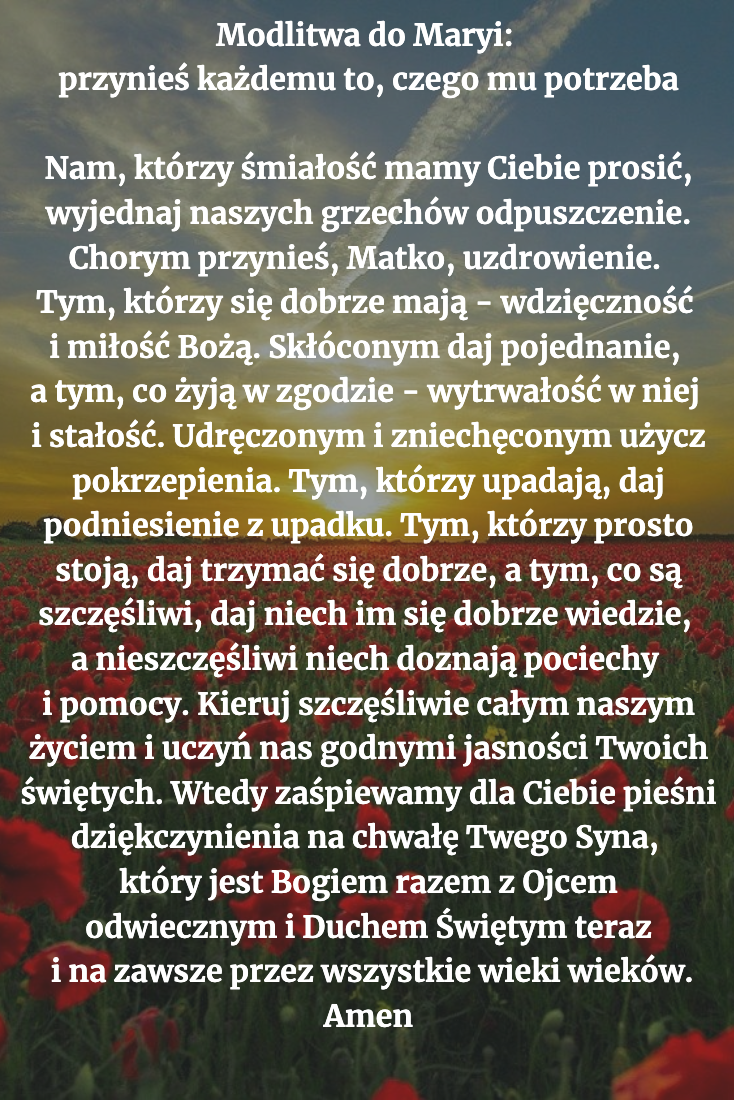 Modlitwa do Maryi:
przynieś każdemu to, czego mu potrzeba

Nam, którzy śmiałość mamy Ciebie prosić, wyjednaj naszych grzechów odpuszczenie. Chorym przynieś, Matko, uzdrowienie. Tym, którzy się dobrze mają - wdzięczność i miłość Bożą. Skłóconym daj pojednanie, a tym, co żyją w zgodzie - wytrwałość w niej i stałość. Udręczonym i zniechęconym użycz pokrzepienia. Tym, którzy upadają, daj podniesienie z upadku. Tym, którzy prosto stoją, daj trzymać się dobrze, a tym, co są szczęśliwi, daj niech im się dobrze wiedzie, a nieszczęśliwi niech doznają pociechy i pomocy. Kieruj szczęśliwie całym naszym życiem i uczyń nas godnymi jasności Twoich świętych. Wtedy zaśpiewamy dla Ciebie pieśni dziękczynienia na chwałę Twego Syna, który jest Bogiem razem z Ojcem odwiecznym i Duchem Świętym teraz i na zawsze przez wszystkie wieki wieków. Amen